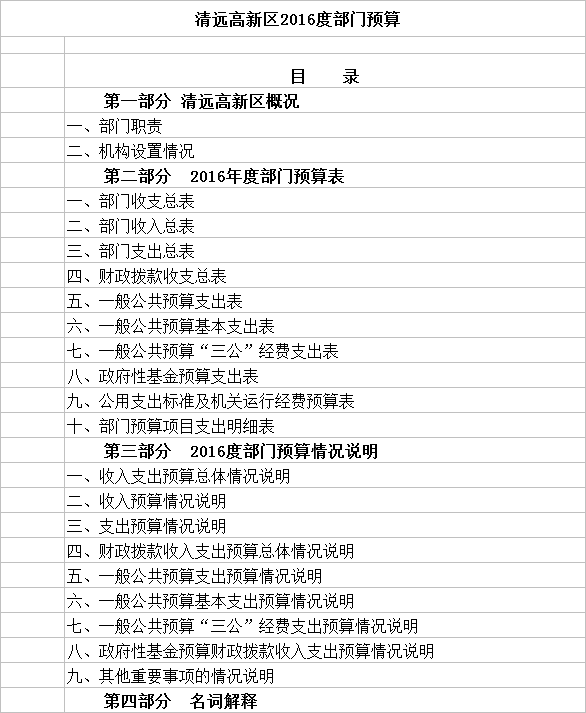 清远高新区2016度部门预算

目　录

第一部分 清远高新区概况

一、部门职责

二、机构设置情况

第二部分　2016年度部门预算表

一、部门收支总表

二、部门收入总表

三、部门支出总表

四、财政拨款收支总表

五、一般公共预算支出表

六、一般公共预算基本支出表

七、一般公共预算“三公”经费支出表

八、政府性基金预算支出表

九、公用支出标准及机关运行经费预算表

十、部门预算项目支出明细表

第三部分　2016度部门预算情况说明

一、收入支出预算总体情况说明

二、收入预算情况说明

三、支出预算情况说明

四、财政拨款收入支出预算总体情况说明

五、一般公共预算支出预算情况说明

六、一般公共预算基本支出预算情况说明

七、一般公共预算“三公”经费支出预算情况说明

八、政府性基金预算财政拨款收入支出预算情况说明

九、其他重要事项的情况说明

第四部分　名词解释